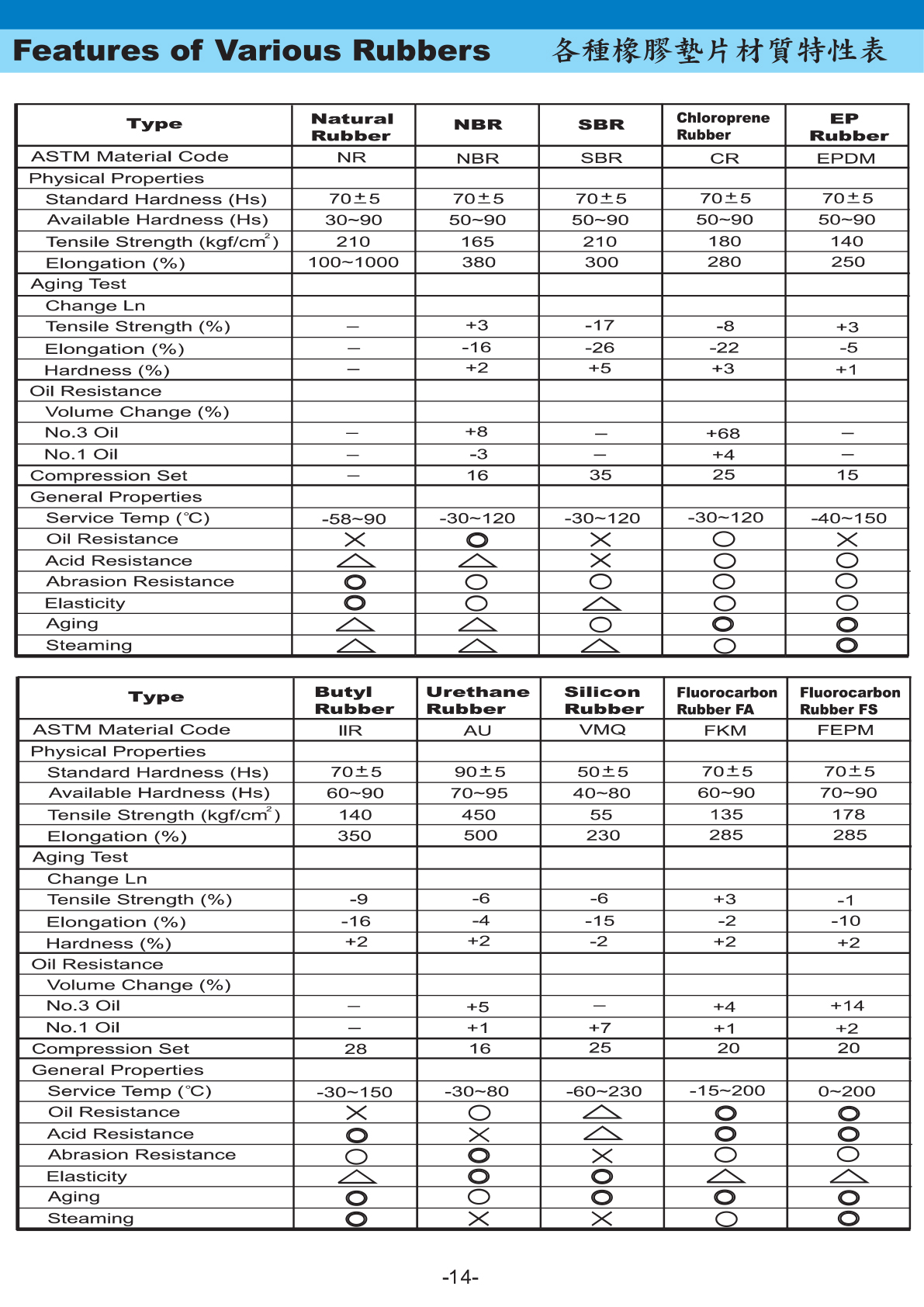 Features of Various Rubbers 各種橡膠墊片材質特性表

| Type | Natural Rubber | NBR | SBR | Chloroprene Rubber | EP Rubber |
|---|---|---|---|---|---|
| ASTM Material Code | NR | NBR | SBR | CR | EPDM |
| Physical Properties | | | | | |
| Standard Hardness (Hs) | 70±5 | 70±5 | 70±5 | 70±5 | 70±5 |
| Available Hardness (Hs) | 30~90 | 50~90 | 50~90 | 50~90 | 50~90 |
| Tensile Strength (kgf/cm$^2$) | 210 | 165 | 210 | 180 | 140 |
| Elongation (%) | 100~1000 | 380 | 300 | 280 | 250 |
| Aging Test | | | | | |
| Change Ln | | | | | |
| Tensile Strength (%) | — | +3 | -17 | -8 | +3 |
| Elongation (%) | — | -16 | -26 | -22 | -5 |
| Hardness (%) | — | +2 | +5 | +3 | +1 |
| Oil Resistance | | | | | |
| Volume Change (%) | | | | | |
| No.3 Oil | — | +8 | — | +68 | — |
| No.1 Oil | — | -3 | — | +4 | — |
| Compression Set | — | 16 | 35 | 25 | 15 |
| General Properties | | | | | |
| Service Temp (°C) | -58~90 | -30~120 | -30~120 | -30~120 | -40~150 |
| Oil Resistance | ✕ | ◎ | ✕ | ○ | ✕ |
| Acid Resistance | △ | △ | ✕ | ○ | ○ |
| Abrasion Resistance | ◎ | ○ | ○ | ○ | ○ |
| Elasticity | ◎ | ○ | △ | ○ | ○ |
| Aging | △ | △ | ○ | ◎ | ◎ |
| Steaming | △ | △ | △ | ○ | ◎ |

| Type | Butyl Rubber | Urethane Rubber | Silicon Rubber | Fluorocarbon Rubber FA | Fluorocarbon Rubber FS |
|---|---|---|---|---|---|
| ASTM Material Code | IIR | AU | VMQ | FKM | FEPM |
| Physical Properties | | | | | |
| Standard Hardness (Hs) | 70±5 | 90±5 | 50±5 | 70±5 | 70±5 |
| Available Hardness (Hs) | 60~90 | 70~95 | 40~80 | 60~90 | 70~90 |
| Tensile Strength (kgf/cm$^2$) | 140 | 450 | 55 | 135 | 178 |
| Elongation (%) | 350 | 500 | 230 | 285 | 285 |
| Aging Test | | | | | |
| Change Ln | | | | | |
| Tensile Strength (%) | -9 | -6 | -6 | +3 | -1 |
| Elongation (%) | -16 | -4 | -15 | -2 | -10 |
| Hardness (%) | +2 | +2 | -2 | +2 | +2 |
| Oil Resistance | | | | | |
| Volume Change (%) | | | | | |
| No.3 Oil | — | +5 | — | +4 | +14 |
| No.1 Oil | — | +1 | +7 | +1 | +2 |
| Compression Set | 28 | 16 | 25 | 20 | 20 |
| General Properties | | | | | |
| Service Temp (°C) | -30~150 | -30~80 | -60~230 | -15~200 | 0~200 |
| Oil Resistance | ✕ | ○ | △ | ◎ | ◎ |
| Acid Resistance | ◎ | ✕ | △ | ◎ | ◎ |
| Abrasion Resistance | ○ | ◎ | ✕ | ○ | ○ |
| Elasticity | △ | ◎ | ◎ | △ | △ |
| Aging | ◎ | ○ | ◎ | ◎ | ◎ |
| Steaming | ◎ | ✕ | ✕ | ○ | ◎ |

-14-